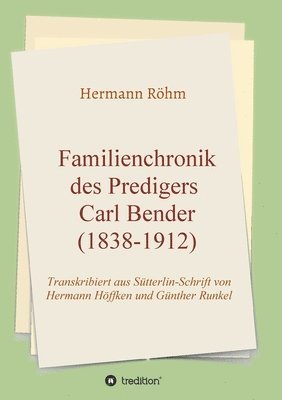 Hermann Röhm

Familienchronik des Predigers Carl Bender (1838-1912)

Transkribiert aus Sütterlin-Schrift von Hermann Höffken und Günther Runkel

tredition